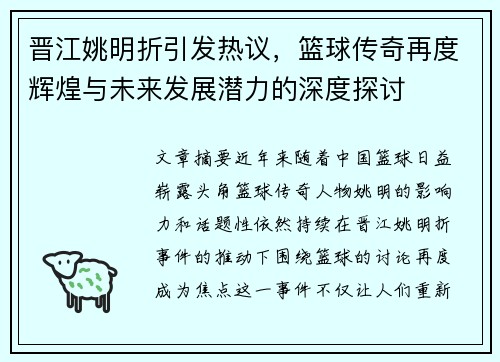 晋江姚明折引发热议，篮球传奇再度辉煌与未来发展潜力的深度探讨

文章摘要近年来随着中国篮球日益崭露头角篮球传奇人物姚明的影响力和话题性依然持续在晋江姚明折事件的推动下围绕篮球的讨论再度成为焦点这一事件不仅让人们重新